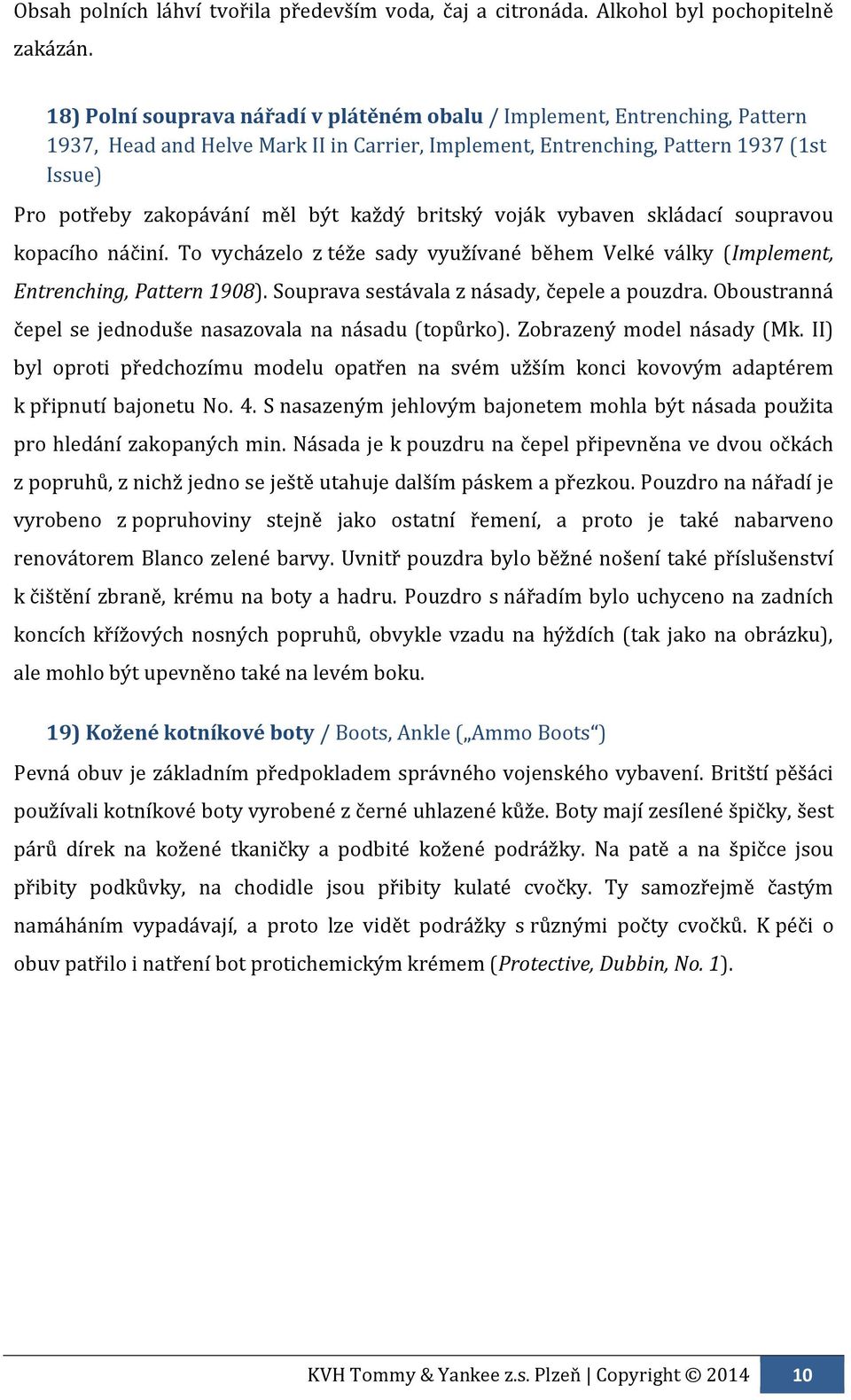 Obsah polních láhví tvořila především voda, čaj a citronáda. Alkohol byl pochopitelně zakázán.

18) Polní souprava nářadí v plátěném obalu / Implement, Entrenching, Pattern 1937, Head and Helve Mark II in Carrier, Implement, Entrenching, Pattern 1937 (1st Issue)

Pro potřeby zakopávání měl být každý britský voják vybaven skládací soupravou kopacího náčiní. To vycházelo z téže sady využívané během Velké války (Implement, Entrenching, Pattern 1908). Souprava sestávala z násady, čepele a pouzdra. Oboustranná čepel se jednoduše nasazovala na násadu (topůrko). Zobrazený model násady (Mk. II) byl oproti předchozímu modelu opatřen na svém užším konci kovovým adaptérem k připnutí bajonetu No. 4. S nasazeným jehlovým bajonetem mohla být násada použita pro hledání zakopaných min. Násada je k pouzdru na čepel připevněna ve dvou očkách z popruhů, z nichž jedno se ještě utahuje dalším páskem a přezkou. Pouzdro na nářadí je vyrobeno z popruhoviny stejně jako ostatní řemení, a proto je také nabarveno renovátorem Blanco zelené barvy. Uvnitř pouzdra bylo běžné nošení také příslušenství k čištění zbraně, krému na boty a hadru. Pouzdro s nářadím bylo uchyceno na zadních koncích křížových nosných popruhů, obvykle vzadu na hýždích (tak jako na obrázku), ale mohlo být upevněno také na levém boku.

19) Kožené kotníkové boty / Boots, Ankle („Ammo Boots“)

Pevná obuv je základním předpokladem správného vojenského vybavení. Britští pěšáci používali kotníkové boty vyrobené z černé uhlazené kůže. Boty mají zesílené špičky, šest párů dírek na kožené tkaničky a podbité kožené podrážky. Na patě a na špičce jsou přibity podkůvky, na chodidle jsou přibity kulaté cvočky. Ty samozřejmě častým namáháním vypadávají, a proto lze vidět podrážky s různými počty cvočků. K péči o obuv patřilo i natření bot protichemickým krémem (Protective, Dubbin, No. 1).

KVH Tommy & Yankee z.s. Plzeň | Copyright © 2014 10